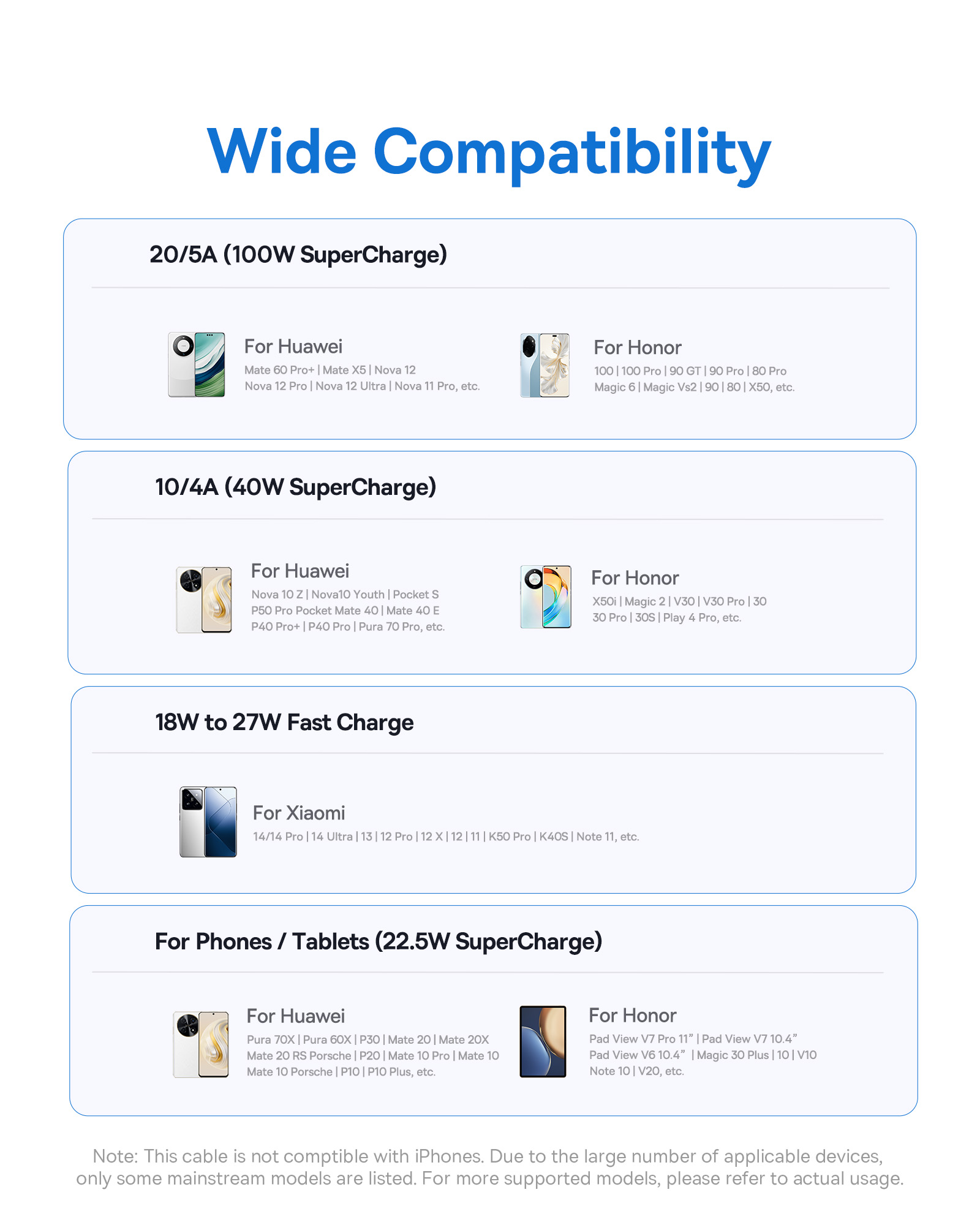 Wide Compatibility

20/5A (100W SuperCharge)

For Huawei
Mate 60 Pro+ | Mate X5 | Nova 12
Nova 12 Pro | Nova 12 Ultra | Nova 11 Pro, etc.

For Honor
100 | 100 Pro | 90 GT | 90 Pro | 80 Pro
Magic 6 | Magic Vs2 | 90 | 80 | X50, etc.

10/4A (40W SuperCharge)

For Huawei
Nova 10 Z | Nova10 Youth | Pocket S
P50 Pro Pocket Mate 40 | Mate 40 E
P40 Pro+ | P40 Pro | Pura 70 Pro, etc.

For Honor
X50i | Magic 2 | V30 | V30 Pro | 30
30 Pro | 30S | Play 4 Pro, etc.

18W to 27W Fast Charge

For Xiaomi
14/14 Pro | 14 Ultra | 13 | 12 Pro | 12 X | 12 | 11 | K50 Pro | K40S | Note 11, etc.

For Phones / Tablets (22.5W SuperCharge)

For Huawei
Pura 70X | Pura 60X | P30 | Mate 20 | Mate 20X
Mate 20 RS Porsche | P20 | Mate 10 Pro | Mate 10
Mate 10 Porsche | P10 | P10 Plus, etc.

For Honor
Pad View V7 Pro 11" | Pad View V7 10.4"
Pad View V6 10.4" | Magic 30 Plus | 10 | V10
Note 10 | V20, etc.

Note: This cable is not comptible with iPhones. Due to the large number of applicable devices, only some mainstream models are listed. For more supported models, please refer to actual usage.